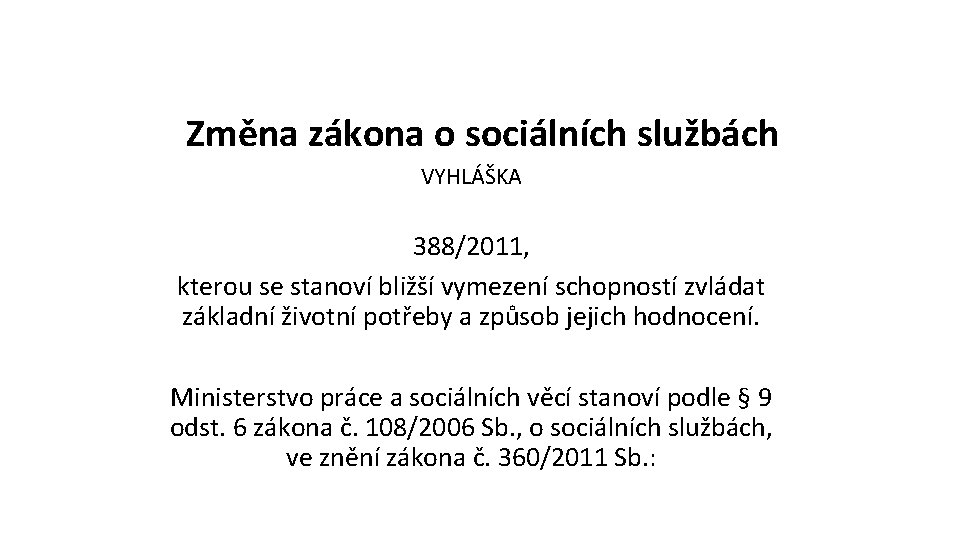 Změna zákona o sociálních službách

VYHLÁŠKA

388/2011,

kterou se stanoví bližší vymezení schopností zvládat základní životní potřeby a způsob jejich hodnocení.

Ministerstvo práce a sociálních věcí stanoví podle § 9 odst. 6 zákona č. 108/2006 Sb., o sociálních službách, ve znění zákona č. 360/2011 Sb.: